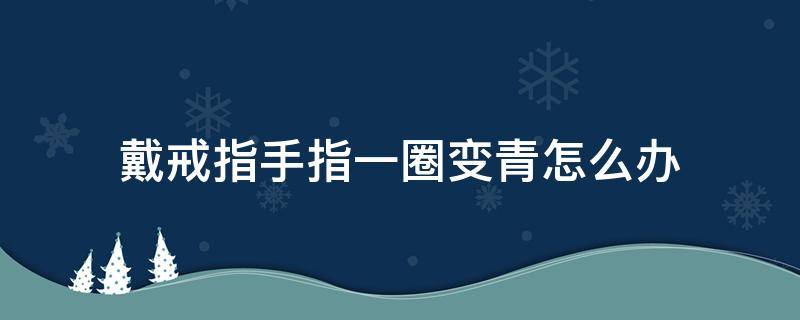 戴戒指手指一圈变青怎么办